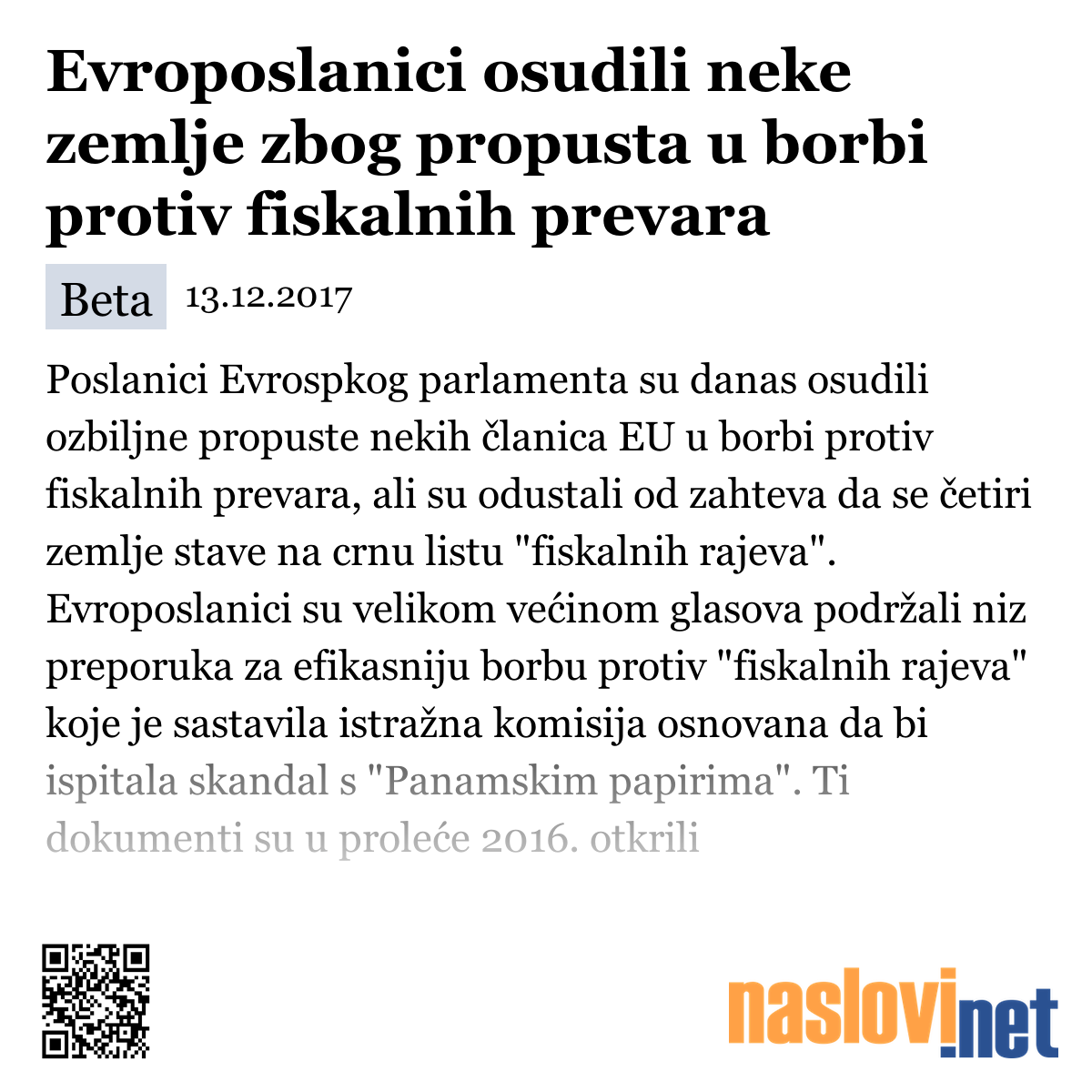 Evroposlanici osudili neke zemlje zbog propusta u borbi protiv fiskalnih prevara

Beta 13.12.2017

Poslanici Evrospkog parlamenta su danas osudili ozbiljne propuste nekih članica EU u borbi protiv fiskalnih prevara, ali su odustali od zahteva da se četiri zemlje stave na crnu listu "fiskalnih rajeva". Evroposlanici su velikom većinom glasova podržali niz preporuka za efikasniju borbu protiv "fiskalnih rajeva" koje je sastavila istražna komisija osnovana da bi ispitala skandal s "Panamskim papirima". Ti dokumenti su u proleće 2016. otkrili

naslovi.net